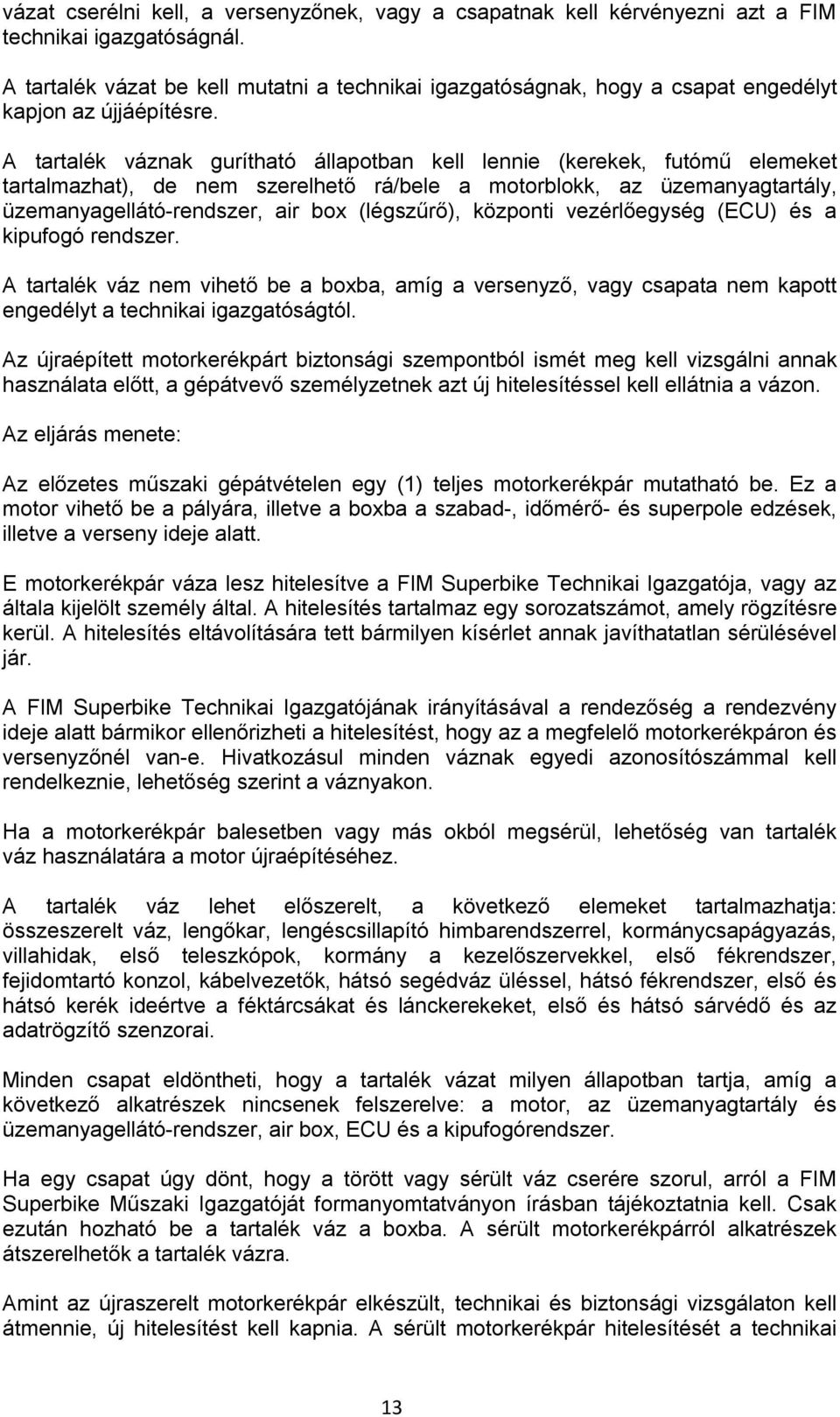 vázat cserélni kell, a versenyzőnek, vagy a csapatnak kell kérvényezni azt a FIM technikai igazgatóságnál.

A tartalék vázat be kell mutatni a technikai igazgatóságnak, hogy a csapat engedélyt kapjon az újjáépítésre.

A tartalék váznak gurítható állapotban kell lennie (kerekek, futómű elemeket tartalmazhat), de nem szerelhető rá/bele a motorblokk, az üzemanyagtartály, üzemanyagellátó-rendszer, air box (légszűrő), központi vezérlőegység (ECU) és a kipufogó rendszer.

A tartalék váz nem vihető be a boxba, amíg a versenyző, vagy csapata nem kapott engedélyt a technikai igazgatóságtól.

Az újraépített motorkerékpárt biztonsági szempontból ismét meg kell vizsgálni annak használata előtt, a gépátvevő személyzetnek azt új hitelesítéssel kell ellátnia a vázon.

Az eljárás menete:

Az előzetes műszaki gépátvételen egy (1) teljes motorkerékpár mutatható be. Ez a motor vihető be a pályára, illetve a boxba a szabad-, időmérő- és superpole edzések, illetve a verseny ideje alatt.

E motorkerékpár váza lesz hitelesítve a FIM Superbike Technikai Igazgatója, vagy az általa kijelölt személy által. A hitelesítés tartalmaz egy sorozatszámot, amely rögzítésre kerül. A hitelesítés eltávolítására tett bármilyen kísérlet annak javíthatatlan sérülésével jár.

A FIM Superbike Technikai Igazgatójának irányításával a rendezőség a rendezvény ideje alatt bármikor ellenőrizheti a hitelesítést, hogy az a megfelelő motorkerékpáron és versenyzőnél van-e. Hivatkozásul minden váznak egyedi azonosítószámmal kell rendelkeznie, lehetőség szerint a váznyakon.

Ha a motorkerékpár balesetben vagy más okból megsérül, lehetőség van tartalék váz használatára a motor újraépítéséhez.

A tartalék váz lehet előszerelt, a következő elemeket tartalmazhatja: összeszerelt váz, lengőkar, lengéscsillapító himbarendszerrel, kormánycsapágyazás, villahidak, első teleszkópok, kormány a kezelőszervekkel, első fékrendszer, fejidomtartó konzol, kábelvezetők, hátsó segédváz üléssel, hátsó fékrendszer, első és hátsó kerék ideértve a féktárcsákat és lánckerekeket, első és hátsó sárvédő és az adatrögzítő szenzorai.

Minden csapat eldöntheti, hogy a tartalék vázat milyen állapotban tartja, amíg a következő alkatrészek nincsenek felszerelve: a motor, az üzemanyagtartály és üzemanyagellátó-rendszer, air box, ECU és a kipufogórendszer.

Ha egy csapat úgy dönt, hogy a törött vagy sérült váz cserére szorul, arról a FIM Superbike Műszaki Igazgatóját formanyomtatványon írásban tájékoztatnia kell. Csak ezután hozható be a tartalék váz a boxba. A sérült motorkerékpárról alkatrészek átszerelhetők a tartalék vázra.

Amint az újraszerelt motorkerékpár elkészült, technikai és biztonsági vizsgálaton kell átmennie, új hitelesítést kell kapnia. A sérült motorkerékpár hitelesítését a technikai

13